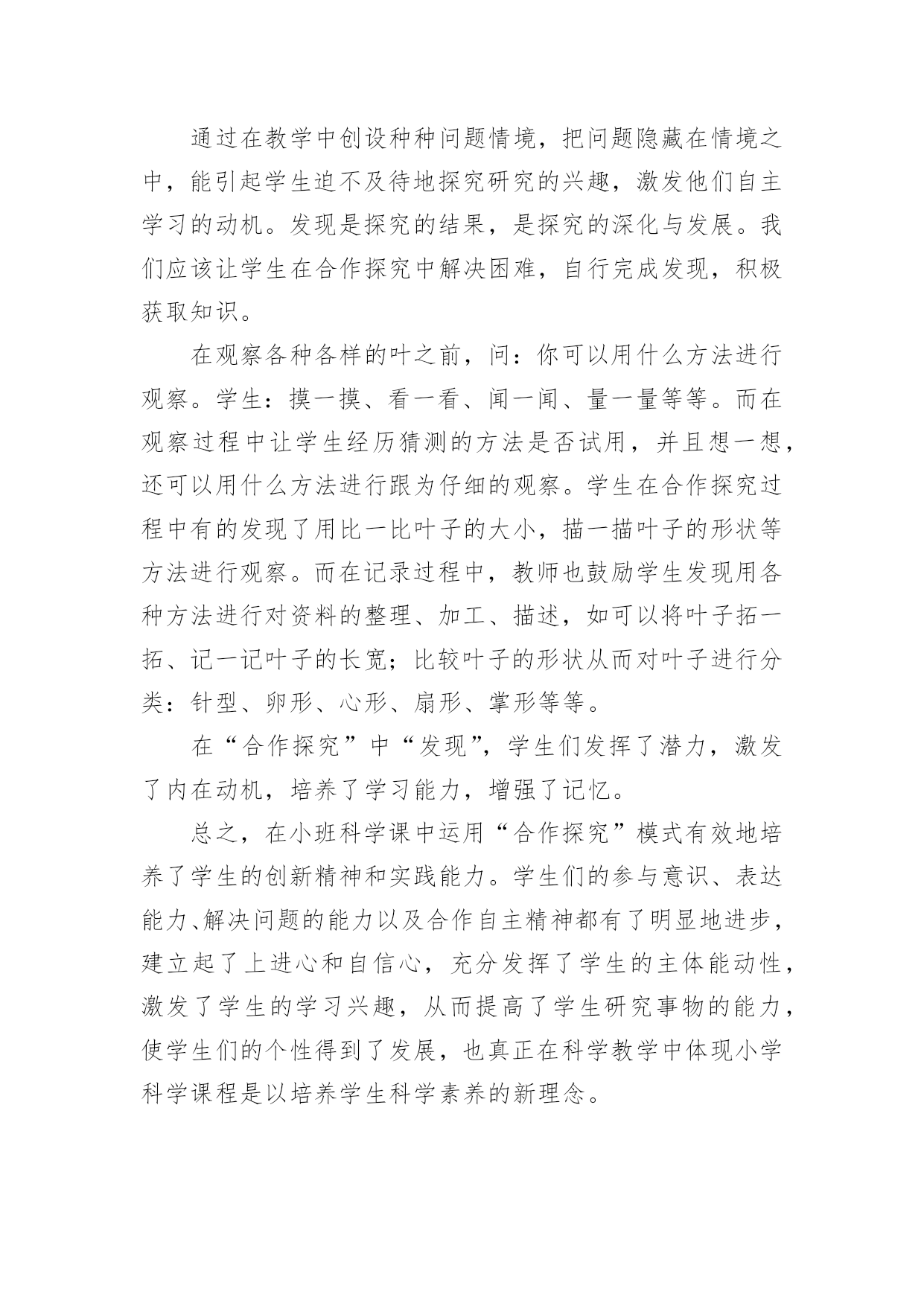 通过在教学中创设种种问题情境，把问题隐藏在情境之中，能引起学生迫不及待地探究研究的兴趣，激发他们自主学习的动机。发现是探究的结果，是探究的深化与发展。我们应该让学生在合作探究中解决困难，自行完成发现，积极获取知识。

在观察各种各样的叶之前，问：你可以用什么方法进行观察。学生：摸一摸、看一看、闻一闻、量一量等等。而在观察过程中让学生经历猜测的方法是否试用，并且想一想，还可以用什么方法进行跟为仔细的观察。学生在合作探究过程中有的发现了用比一比叶子的大小，描一描叶子的形状等方法进行观察。而在记录过程中，教师也鼓励学生发现用各种方法进行对资料的整理、加工、描述，如可以将叶子拓一拓、记一记叶子的长宽；比较叶子的形状从而对叶子进行分类：针型、卵形、心形、扇形、掌形等等。

在“合作探究”中“发现”，学生们发挥了潜力，激发了内在动机，培养了学习能力，增强了记忆。

总之，在小班科学课中运用“合作探究”模式有效地培养了学生的创新精神和实践能力。学生们的参与意识、表达能力、解决问题的能力以及合作自主精神都有了明显地进步，建立起了上进心和自信心，充分发挥了学生的主体能动性，激发了学生的学习兴趣，从而提高了学生研究事物的能力，使学生们的个性得到了发展，也真正在科学教学中体现小学科学课程是以培养学生科学素养的新理念。